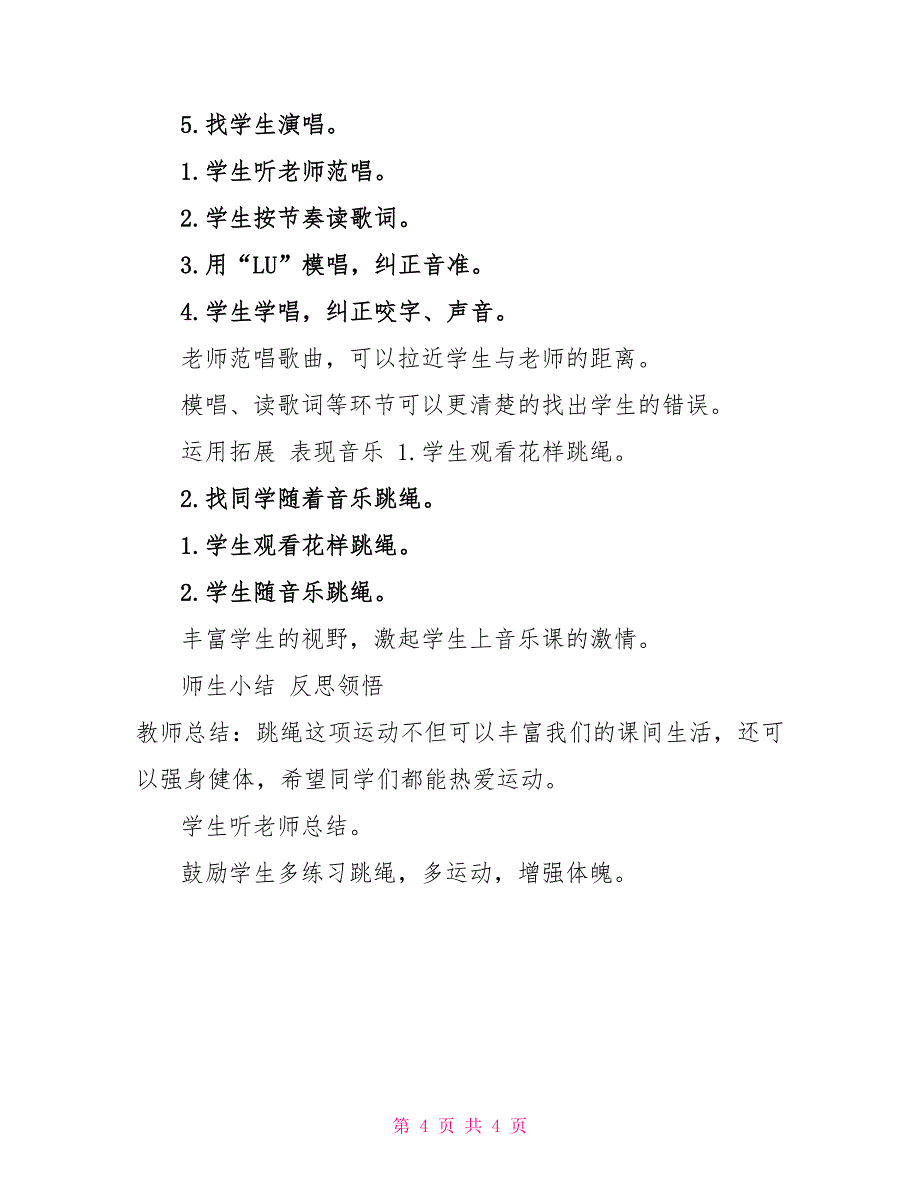 5.找学生演唱。

1.学生听老师范唱。

2.学生按节奏读歌词。

3.用“LU”模唱，纠正音准。

4.学生学唱，纠正咬字、声音。

老师范唱歌曲，可以拉近学生与老师的距离。

模唱、读歌词等环节可以更清楚的找出学生的错误。

运用拓展 表现音乐 1.学生观看花样跳绳。

2.找同学随着音乐跳绳。

1.学生观看花样跳绳。

2.学生随音乐跳绳。

丰富学生的视野，激起学生上音乐课的激情。

师生小结 反思领悟

教师总结：跳绳这项运动不但可以丰富我们的课间生活，还可以强身健体，希望同学们都能热爱运动。

学生听老师总结。

鼓励学生多练习跳绳，多运动，增强体魄。

第 4 页 共 4 页